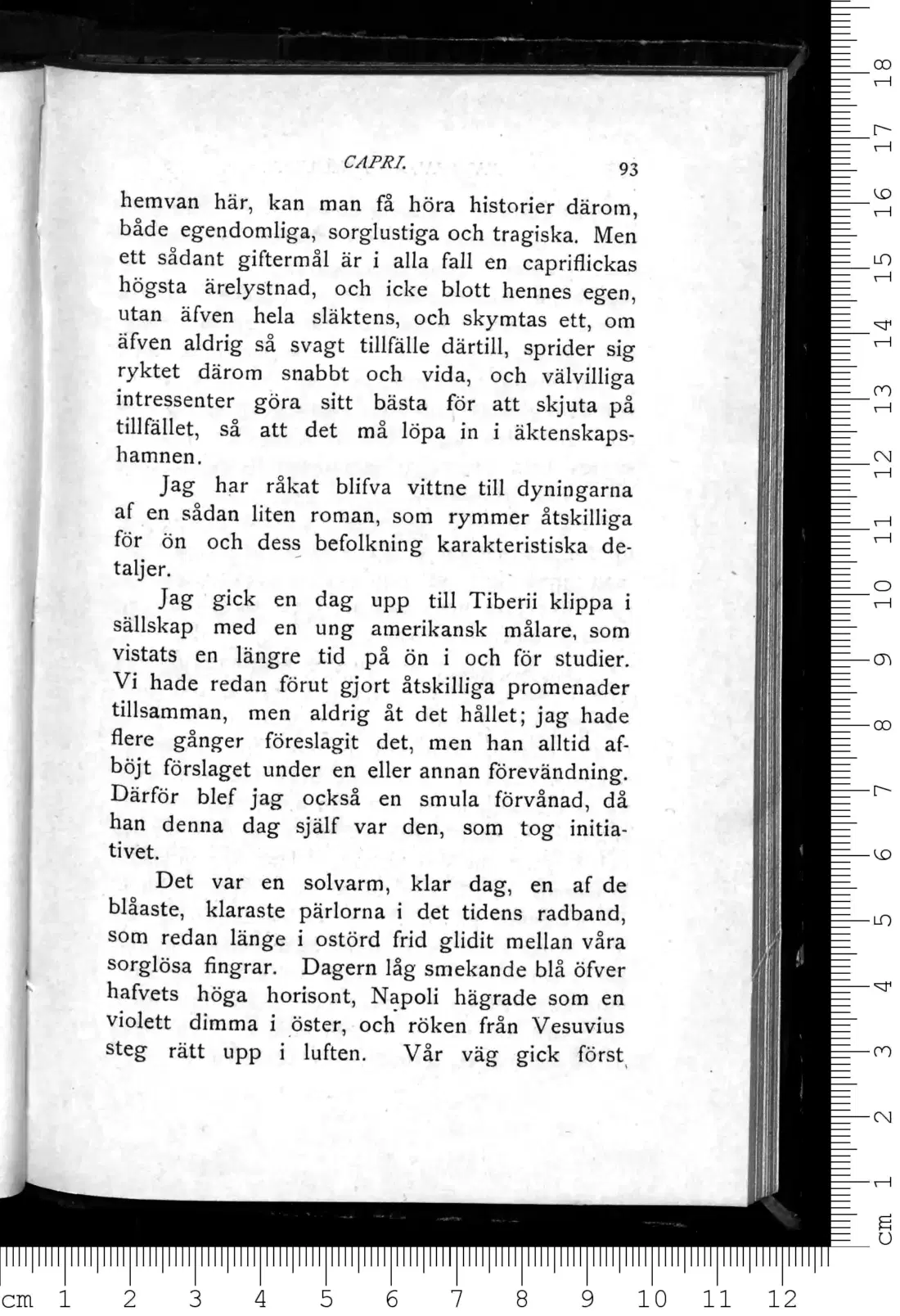 CAPRI. 93

hemvan här, kan man få höra historier därom, både egendomliga, sorglustiga och tragiska. Men ett sådant giftermål är i alla fall en capriflickas högsta ärelystnad, och icke blott hennes egen, utan äfven hela släktens, och skymtas ett, om äfven aldrig så svagt tillfälle därtill, sprider sig ryktet därom snabbt och vida, och välvilliga intressenter göra sitt bästa för att skjuta på tillfället, så att det må löpa in i äktenskapshamnen.

Jag har råkat blifva vittne till dyningarna af en sådan liten roman, som rymmer åtskilliga för ön och dess befolkning karakteristiska detaljer.

Jag gick en dag upp till Tiberii klippa i sällskap med en ung amerikansk målare, som vistats en längre tid på ön i och för studier. Vi hade redan förut gjort åtskilliga promenader tillsamman, men aldrig åt det hållet; jag hade flere gånger föreslagit det, men han alltid afböjt förslaget under en eller annan förevändning. Därför blef jag också en smula förvånad, då han denna dag själf var den, som tog initiativet.

Det var en solvarm, klar dag, en af de blåaste, klaraste pärlorna i det tidens radband, som redan länge i ostörd frid glidit mellan våra sorglösa fingrar. Dagern låg smekande blå öfver hafvets höga horisont, Napoli hägrade som en violett dimma i öster, och röken från Vesuvius steg rätt upp i luften. Vår väg gick först

cm 1 2 3 4 5 6 7 8 9 10 11 12

cm 1 2 3 4 5 6 7 8 9 10 11 12 13 14 15 16 17 18